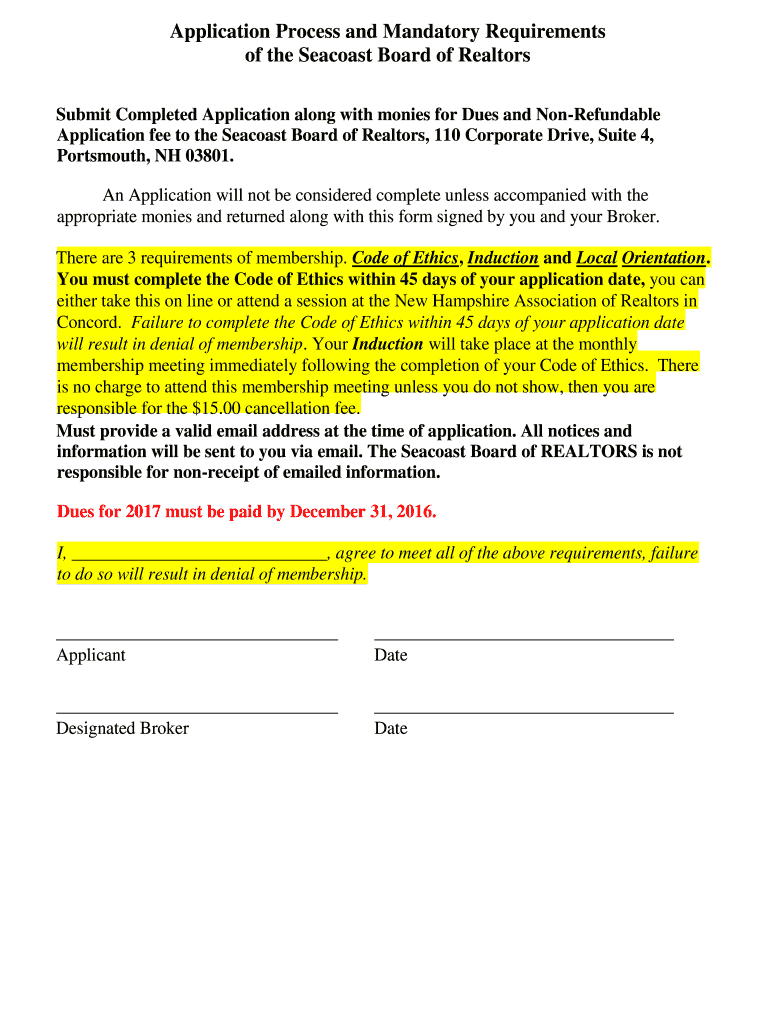 Application Process and Mandatory Requirements
of the Seacoast Board of Realtors

Submit Completed Application along with monies for Dues and Non-Refundable Application fee to the Seacoast Board of Realtors, 110 Corporate Drive, Suite 4, Portsmouth, NH 03801.

An Application will not be considered complete unless accompanied with the appropriate monies and returned along with this form signed by you and your Broker.

There are 3 requirements of membership. Code of Ethics, Induction and Local Orientation. You must complete the Code of Ethics within 45 days of your application date, you can either take this on line or attend a session at the New Hampshire Association of Realtors in Concord. Failure to complete the Code of Ethics within 45 days of your application date will result in denial of membership. Your Induction will take place at the monthly membership meeting immediately following the completion of your Code of Ethics. There is no charge to attend this membership meeting unless you do not show, then you are responsible for the $15.00 cancellation fee.
Must provide a valid email address at the time of application. All notices and information will be sent to you via email. The Seacoast Board of REALTORS is not responsible for non-receipt of emailed information.

Dues for 2017 must be paid by December 31, 2016.

I, ____________________________, agree to meet all of the above requirements, failure to do so will result in denial of membership.

Applicant Date

Designated Broker Date